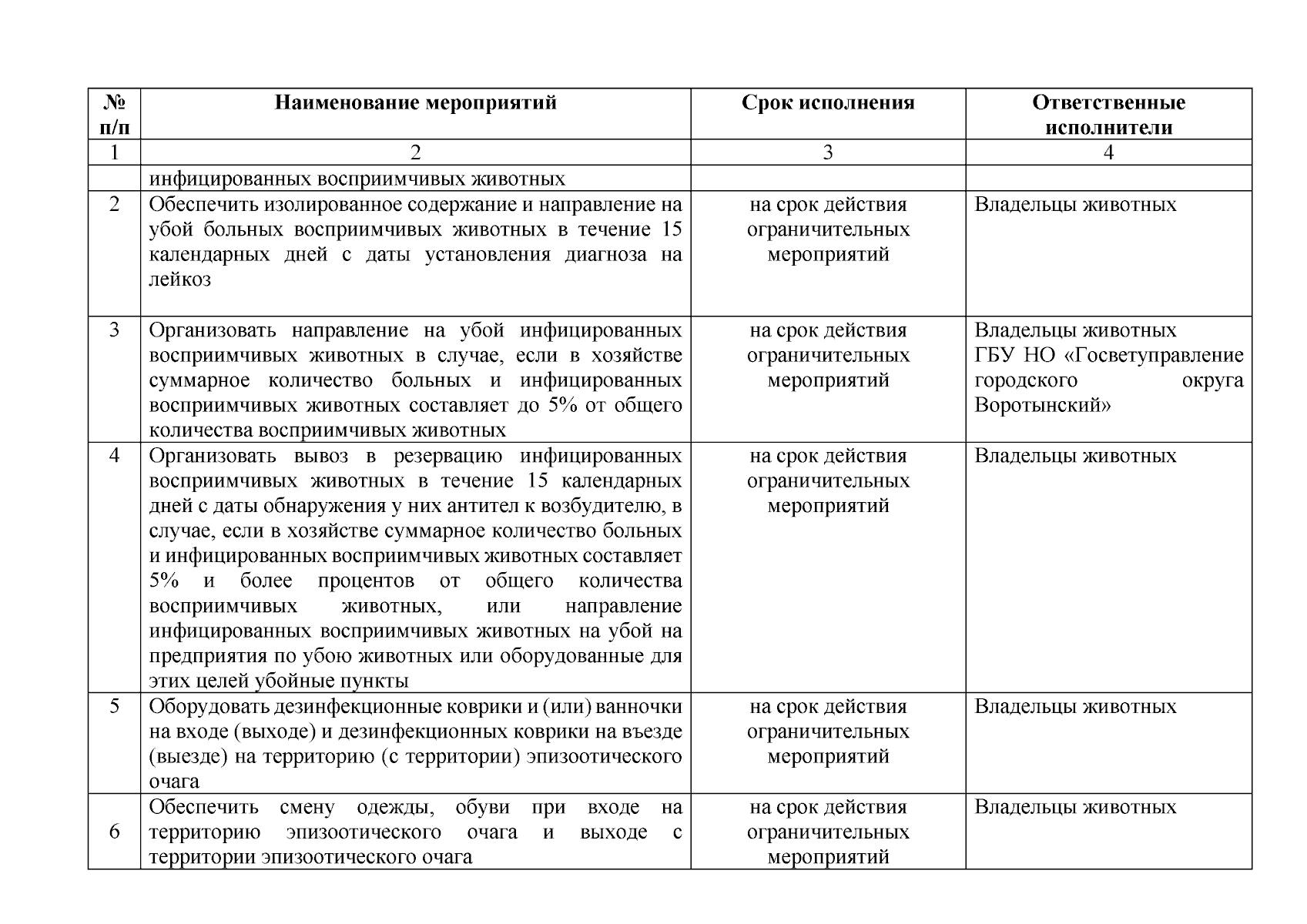 | № п/п | Наименование мероприятий | Срок исполнения | Ответственные исполнители |
|---|---|---|---|
| 1 | 2 | 3 | 4 |
| | инфицированных восприимчивых животных | | |
| 2 | Обеспечить изолированное содержание и направление на убой больных восприимчивых животных в течение 15 календарных дней с даты установления диагноза на лейкоз | на срок действия ограничительных мероприятий | Владельцы животных |
| 3 | Организовать направление на убой инфицированных восприимчивых животных в случае, если в хозяйстве суммарное количество больных и инфицированных восприимчивых животных составляет до 5% от общего количества восприимчивых животных | на срок действия ограничительных мероприятий | Владельцы животных ГБУ НО «Госветуправление городского округа Воротынский» |
| 4 | Организовать вывоз в резервацию инфицированных восприимчивых животных в течение 15 календарных дней с даты обнаружения у них антител к возбудителю, в случае, если в хозяйстве суммарное количество больных и инфицированных восприимчивых животных составляет 5% и более процентов от общего количества восприимчивых животных, или направление инфицированных восприимчивых животных на убой на предприятия по убою животных или оборудованные для этих целей убойные пункты | на срок действия ограничительных мероприятий | Владельцы животных |
| 5 | Оборудовать дезинфекционные коврики и (или) ванночки на входе (выходе) и дезинфекционных коврики на въезде (выезде) на территорию (с территории) эпизоотического очага | на срок действия ограничительных мероприятий | Владельцы животных |
| 6 | Обеспечить смену одежды, обуви при входе на территорию эпизоотического очага и выходе с территории эпизоотического очага | на срок действия ограничительных мероприятий | Владельцы животных |